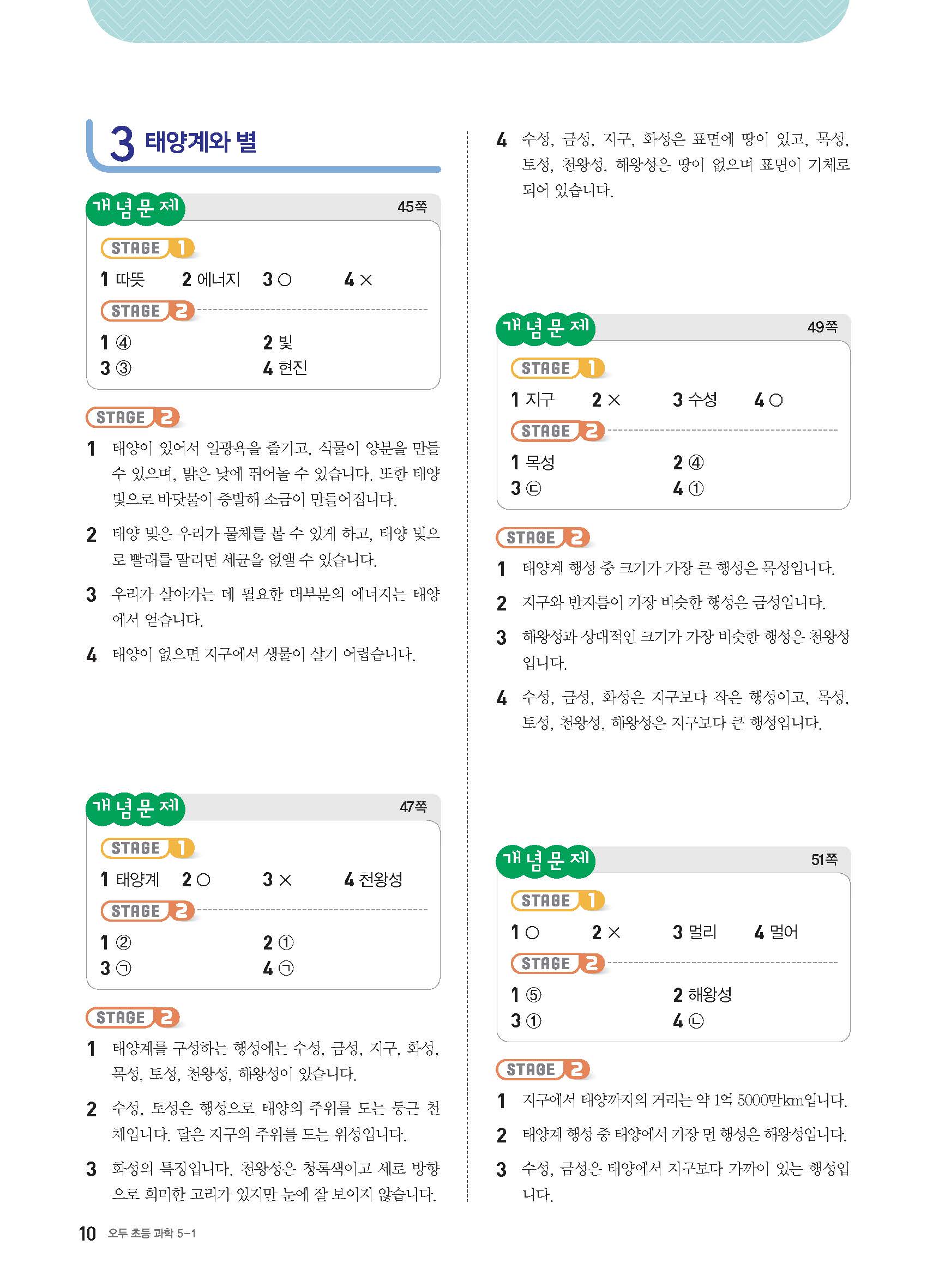 3 태양계와 별

개념문제 45쪽

STAGE 1

1 따뜻 2 에너지 3 ○ 4 ×

STAGE 2

1 ④ 2 빛
3 ③ 4 현진

STAGE 2

1 태양이 있어서 일광욕을 즐기고, 식물이 양분을 만들 수 있으며, 밝은 낮에 뛰어놀 수 있습니다. 또한 태양 빛으로 바닷물이 증발해 소금이 만들어집니다.

2 태양 빛은 우리가 물체를 볼 수 있게 하고, 태양 빛으로 빨래를 말리면 세균을 없앨 수 있습니다.

3 우리가 살아가는 데 필요한 대부분의 에너지는 태양에서 얻습니다.

4 태양이 없으면 지구에서 생물이 살기 어렵습니다.

개념문제 47쪽

STAGE 1

1 태양계 2 ○ 3 × 4 천왕성

STAGE 2

1 ② 2 ①
3 ㉠ 4 ㉠

STAGE 2

1 태양계를 구성하는 행성에는 수성, 금성, 지구, 화성, 목성, 토성, 천왕성, 해왕성이 있습니다.

2 수성, 토성은 행성으로 태양의 주위를 도는 둥근 천체입니다. 달은 지구의 주위를 도는 위성입니다.

3 화성의 특징입니다. 천왕성은 청록색이고 세로 방향으로 희미한 고리가 있지만 눈에 잘 보이지 않습니다.

4 수성, 금성, 지구, 화성은 표면에 땅이 있고, 목성, 토성, 천왕성, 해왕성은 땅이 없으며 표면이 기체로 되어 있습니다.

개념문제 49쪽

STAGE 1

1 지구 2 × 3 수성 4 ○

STAGE 2

1 목성 2 ④
3 ㉢ 4 ①

STAGE 2

1 태양계 행성 중 크기가 가장 큰 행성은 목성입니다.

2 지구와 반지름이 가장 비슷한 행성은 금성입니다.

3 해왕성과 상대적인 크기가 가장 비슷한 행성은 천왕성입니다.

4 수성, 금성, 화성은 지구보다 작은 행성이고, 목성, 토성, 천왕성, 해왕성은 지구보다 큰 행성입니다.

개념문제 51쪽

STAGE 1

1 ○ 2 × 3 멀리 4 멀어

STAGE 2

1 ⑤ 2 해왕성
3 ① 4 ㉡

STAGE 2

1 지구에서 태양까지의 거리는 약 1억 5000만km입니다.

2 태양계 행성 중 태양에서 가장 먼 행성은 해왕성입니다.

3 수성, 금성은 태양에서 지구보다 가까이 있는 행성입니다.

10 오투 초등 과학 5-1